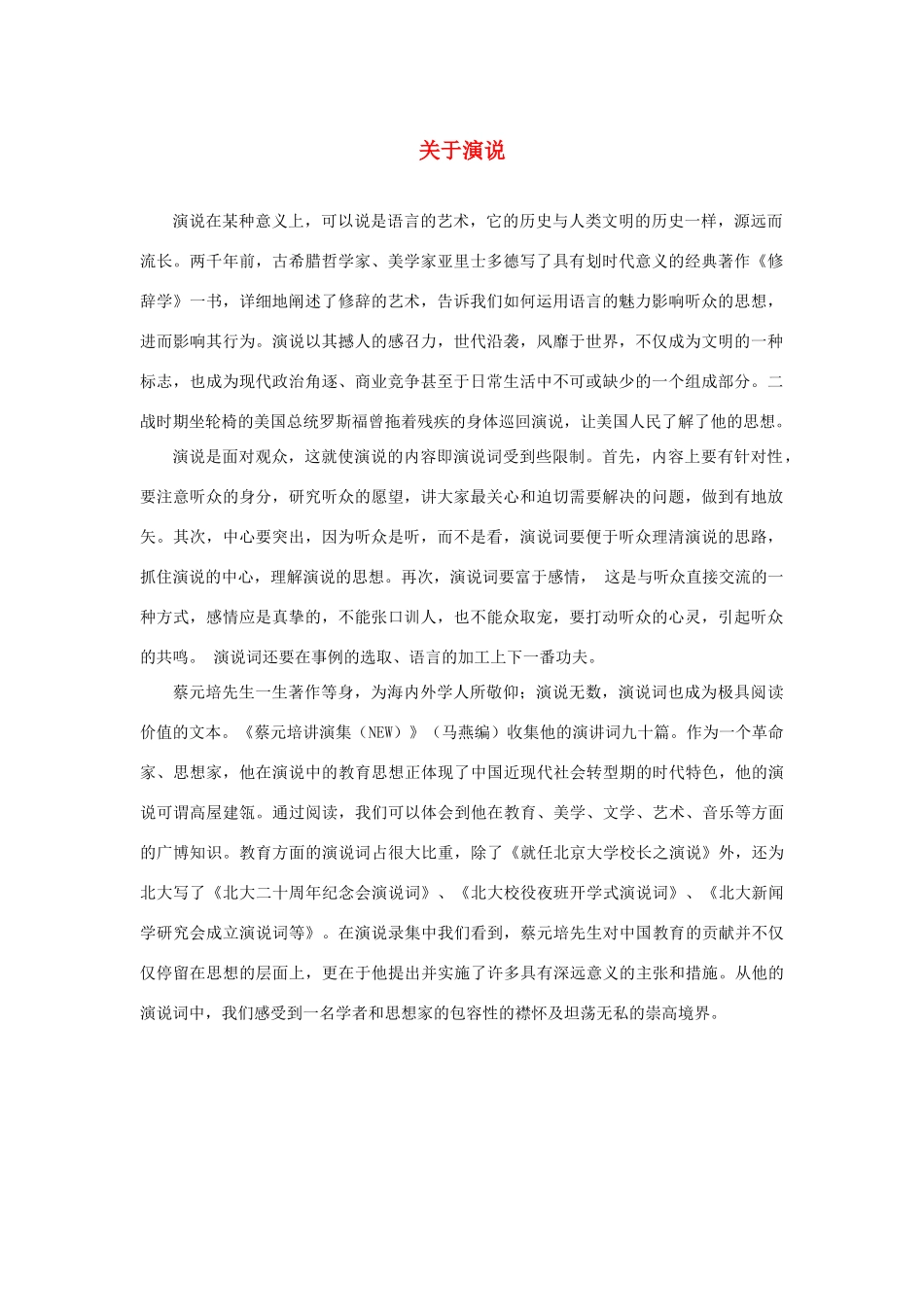 关于演说

演说在某种意义上，可以说是语言的艺术，它的历史与人类文明的历史一样，源远而流长。两千年前，古希腊哲学家、美学家亚里士多德写了具有划时代意义的经典著作《修辞学》一书，详细地阐述了修辞的艺术，告诉我们如何运用语言的魅力影响听众的思想，进而影响其行为。演说以其撼人的感召力，世代沿袭，风靡于世界，不仅成为文明的一种标志，也成为现代政治角逐、商业竞争甚至于日常生活中不可或缺少的一个组成部分。二战时期坐轮椅的美国总统罗斯福曾拖着残疾的身体巡回演说，让美国人民了解了他的思想。

演说是面对观众，这就使演说的内容即演说词受到些限制。首先，内容上要有针对性，要注意听众的身分，研究听众的愿望，讲大家最关心和迫切需要解决的问题，做到有地放矢。其次，中心要突出，因为听众是听，而不是看，演说词要便于听众理清演说的思路，抓住演说的中心，理解演说的思想。再次，演说词要富于感情，这是与听众直接交流的一种方式，感情应是真挚的，不能张口训人，也不能众取宠，要打动听众的心灵，引起听众的共鸣。演说词还要在事例的选取、语言的加工上下一番功夫。

蔡元培先生一生著作等身，为海内外学人所敬仰；演说无数，演说词也成为极具阅读价值的文本。《蔡元培讲演集（NEW）》（马燕编）收集他的演讲词九十篇。作为一个革命家、思想家，他在演说中的教育思想正体现了中国近现代社会转型期的时代特色，他的演说可谓高屋建瓴。通过阅读，我们可以体会到他在教育、美学、文学、艺术、音乐等方面的广博知识。教育方面的演说词占很大比重，除了《就任北京大学校长之演说》外，还为北大写了《北大二十周年纪念会演说词》、《北大校役夜班开学式演说词》、《北大新闻学研究会成立演说词等》。在演说录集中我们看到，蔡元培先生对中国教育的贡献并不仅仅停留在思想的层面上，更在于他提出并实施了许多具有深远意义的主张和措施。从他的演说词中，我们感受到一名学者和思想家的包容性的襟怀及坦荡无私的崇高境界。